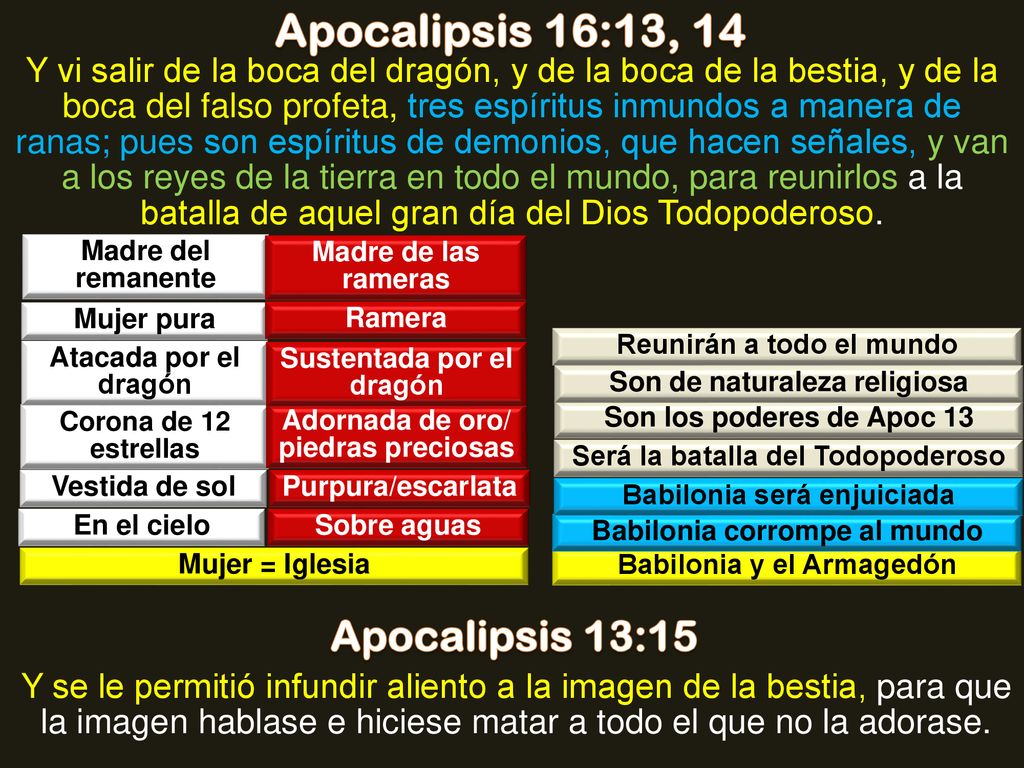 Apocalipsis 16:13, 14

Y vi salir de la boca del dragón, y de la boca de la bestia, y de la boca del falso profeta, tres espíritus inmundos a manera de ranas; pues son espíritus de demonios, que hacen señales, y van a los reyes de la tierra en todo el mundo, para reunirlos a la batalla de aquel gran día del Dios Todopoderoso.

| Madre del remanente | Madre de las rameras |
|---|---|
| Mujer pura | Ramera |
| Atacada por el dragón | Sustentada por el dragón |
| Corona de 12 estrellas | Adornada de oro/ piedras preciosas |
| Vestida de sol | Purpura/escarlata |
| En el cielo | Sobre aguas |

Mujer = Iglesia

Reunirán a todo el mundo
Son de naturaleza religiosa
Son los poderes de Apoc 13
Será la batalla del Todopoderoso
Babilonia será enjuiciada
Babilonia corrompe al mundo
Babilonia y el Armagedón

Apocalipsis 13:15

Y se le permitió infundir aliento a la imagen de la bestia, para que la imagen hablase e hiciese matar a todo el que no la adorase.